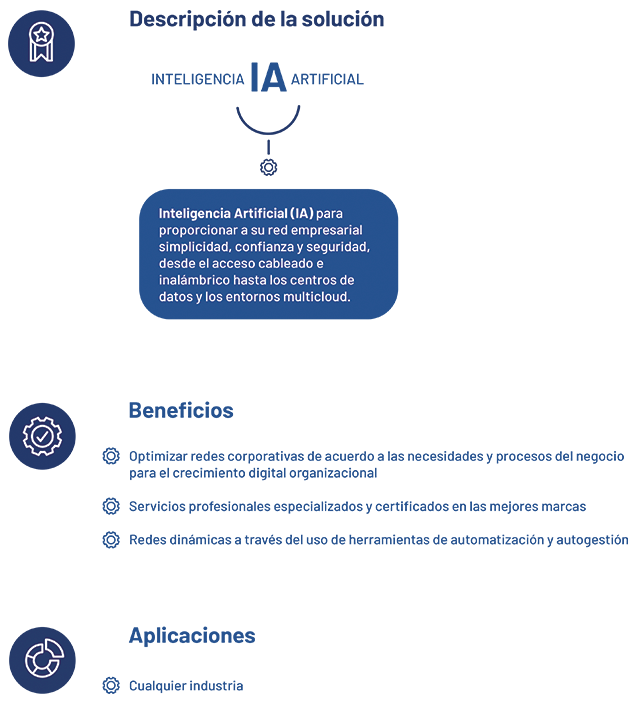 Descripción de la solución

INTELIGENCIA IA ARTIFICIAL

Inteligencia Artificial (IA) para proporcionar a su red empresarial simplicidad, confianza y seguridad, desde el acceso cableado e inalámbrico hasta los centros de datos y los entornos multicloud.

Beneficios

Optimizar redes corporativas de acuerdo a las necesidades y procesos del negocio para el crecimiento digital organizacional

Servicios profesionales especializados y certificados en las mejores marcas

Redes dinámicas a través del uso de herramientas de automatización y autogestión

Aplicaciones

Cualquier industria